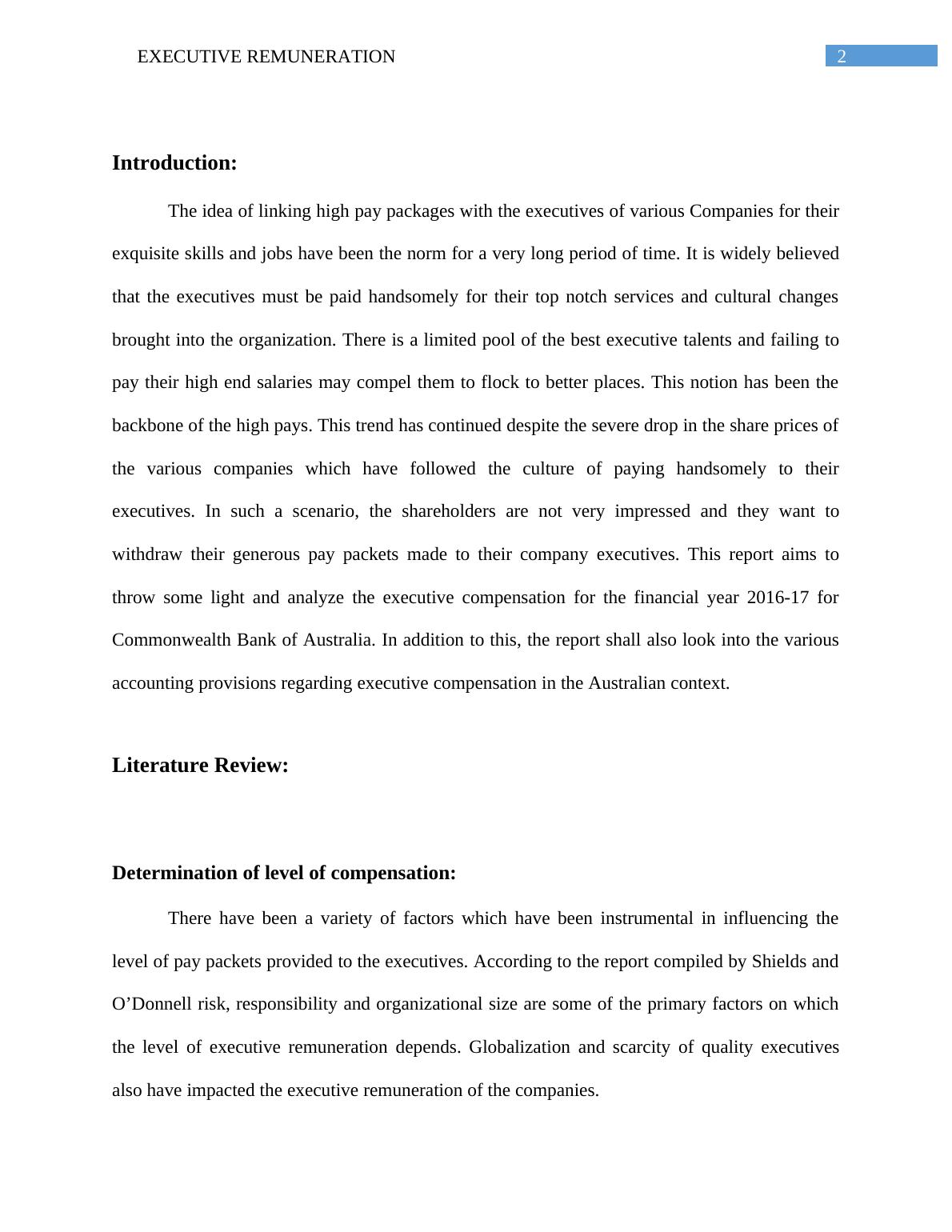 EXECUTIVE REMUNERATION 2

Introduction:

The idea of linking high pay packages with the executives of various Companies for their exquisite skills and jobs have been the norm for a very long period of time. It is widely believed that the executives must be paid handsomely for their top notch services and cultural changes brought into the organization. There is a limited pool of the best executive talents and failing to pay their high end salaries may compel them to flock to better places. This notion has been the backbone of the high pays. This trend has continued despite the severe drop in the share prices of the various companies which have followed the culture of paying handsomely to their executives. In such a scenario, the shareholders are not very impressed and they want to withdraw their generous pay packets made to their company executives. This report aims to throw some light and analyze the executive compensation for the financial year 2016-17 for Commonwealth Bank of Australia. In addition to this, the report shall also look into the various accounting provisions regarding executive compensation in the Australian context.

Literature Review:

Determination of level of compensation:

There have been a variety of factors which have been instrumental in influencing the level of pay packets provided to the executives. According to the report compiled by Shields and O'Donnell risk, responsibility and organizational size are some of the primary factors on which the level of executive remuneration depends. Globalization and scarcity of quality executives also have impacted the executive remuneration of the companies.